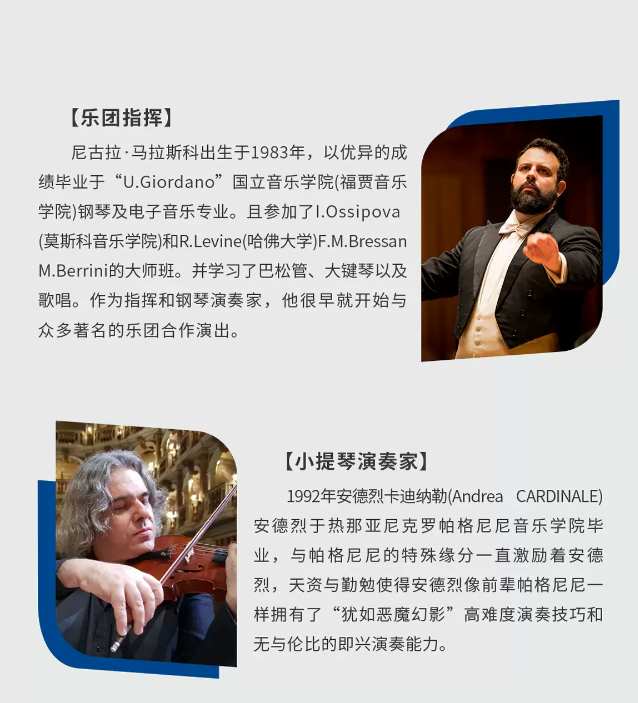 【乐团指挥】

尼古拉·马拉斯科出生于1983年，以优异的成绩毕业于“U.Giordano”国立音乐学院(福贾音乐学院)钢琴及电子音乐专业。且参加了I.Ossipova(莫斯科音乐学院)和R.Levine(哈佛大学)F.M.Bressan M.Berrini的大师班。并学习了巴松管、大键琴以及歌唱。作为指挥和钢琴演奏家，他很早就开始与众多著名的乐团合作演出。

【小提琴演奏家】

1992年安德烈卡迪纳勒(Andrea CARDINALE)安德烈于热那亚尼克罗帕格尼尼音乐学院毕业，与帕格尼尼的特殊缘分一直激励着安德烈，天资与勤勉使得安德烈像前辈帕格尼尼一样拥有了“犹如恶魔幻影”高难度演奏技巧和无与伦比的即兴演奏能力。